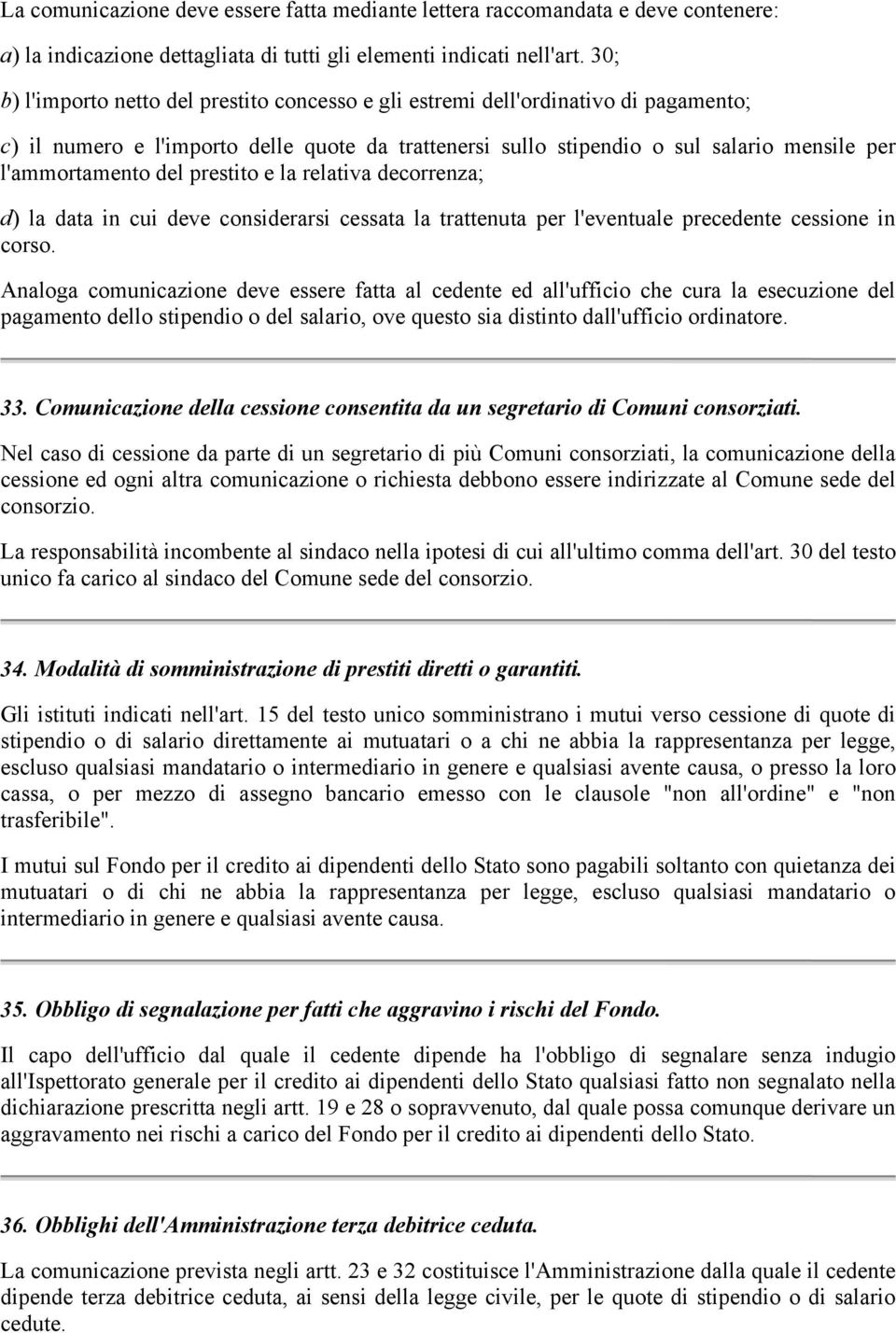 La comunicazione deve essere fatta mediante lettera raccomandata e deve contenere:

a) la indicazione dettagliata di tutti gli elementi indicati nell'art. 30;

b) l'importo netto del prestito concesso e gli estremi dell'ordinativo di pagamento;

c) il numero e l'importo delle quote da trattenersi sullo stipendio o sul salario mensile per l'ammortamento del prestito e la relativa decorrenza;

d) la data in cui deve considerarsi cessata la trattenuta per l'eventuale precedente cessione in corso.

Analoga comunicazione deve essere fatta al cedente ed all'ufficio che cura la esecuzione del pagamento dello stipendio o del salario, ove questo sia distinto dall'ufficio ordinatore.

33. Comunicazione della cessione consentita da un segretario di Comuni consorziati.

Nel caso di cessione da parte di un segretario di più Comuni consorziati, la comunicazione della cessione ed ogni altra comunicazione o richiesta debbono essere indirizzate al Comune sede del consorzio.

La responsabilità incombente al sindaco nella ipotesi di cui all'ultimo comma dell'art. 30 del testo unico fa carico al sindaco del Comune sede del consorzio.

34. Modalità di somministrazione di prestiti diretti o garantiti.

Gli istituti indicati nell'art. 15 del testo unico somministrano i mutui verso cessione di quote di stipendio o di salario direttamente ai mutuatari o a chi ne abbia la rappresentanza per legge, escluso qualsiasi mandatario o intermediario in genere e qualsiasi avente causa, o presso la loro cassa, o per mezzo di assegno bancario emesso con le clausole "non all'ordine" e "non trasferibile".

I mutui sul Fondo per il credito ai dipendenti dello Stato sono pagabili soltanto con quietanza dei mutuatari o di chi ne abbia la rappresentanza per legge, escluso qualsiasi mandatario o intermediario in genere e qualsiasi avente causa.

35. Obbligo di segnalazione per fatti che aggravino i rischi del Fondo.

Il capo dell'ufficio dal quale il cedente dipende ha l'obbligo di segnalare senza indugio all'Ispettorato generale per il credito ai dipendenti dello Stato qualsiasi fatto non segnalato nella dichiarazione prescritta negli artt. 19 e 28 o sopravvenuto, dal quale possa comunque derivare un aggravamento nei rischi a carico del Fondo per il credito ai dipendenti dello Stato.

36. Obblighi dell'Amministrazione terza debitrice ceduta.

La comunicazione prevista negli artt. 23 e 32 costituisce l'Amministrazione dalla quale il cedente dipende terza debitrice ceduta, ai sensi della legge civile, per le quote di stipendio o di salario cedute.